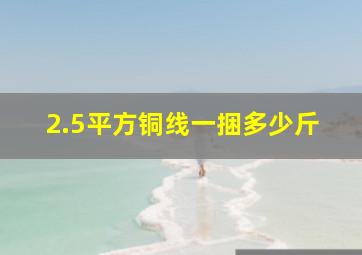 2.5平方铜线一捆多少斤